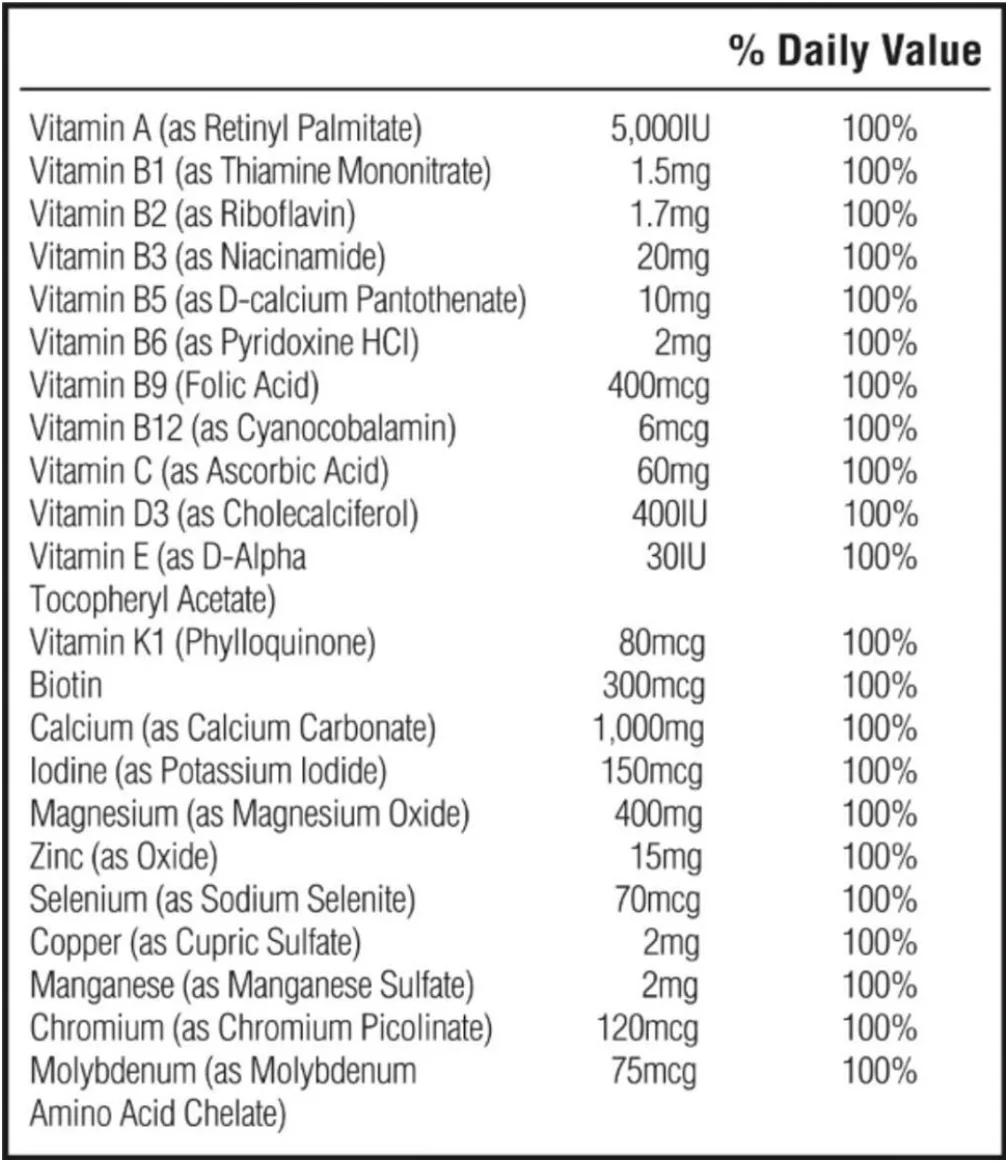 | | | % Daily Value |
|---|---|---|
| Vitamin A (as Retinyl Palmitate) | 5,000IU | 100% |
| Vitamin B1 (as Thiamine Mononitrate) | 1.5mg | 100% |
| Vitamin B2 (as Riboflavin) | 1.7mg | 100% |
| Vitamin B3 (as Niacinamide) | 20mg | 100% |
| Vitamin B5 (as D-calcium Pantothenate) | 10mg | 100% |
| Vitamin B6 (as Pyridoxine HCl) | 2mg | 100% |
| Vitamin B9 (Folic Acid) | 400mcg | 100% |
| Vitamin B12 (as Cyanocobalamin) | 6mcg | 100% |
| Vitamin C (as Ascorbic Acid) | 60mg | 100% |
| Vitamin D3 (as Cholecalciferol) | 400IU | 100% |
| Vitamin E (as D-Alpha Tocopheryl Acetate) | 30IU | 100% |
| Vitamin K1 (Phylloquinone) | 80mcg | 100% |
| Biotin | 300mcg | 100% |
| Calcium (as Calcium Carbonate) | 1,000mg | 100% |
| Iodine (as Potassium Iodide) | 150mcg | 100% |
| Magnesium (as Magnesium Oxide) | 400mg | 100% |
| Zinc (as Oxide) | 15mg | 100% |
| Selenium (as Sodium Selenite) | 70mcg | 100% |
| Copper (as Cupric Sulfate) | 2mg | 100% |
| Manganese (as Manganese Sulfate) | 2mg | 100% |
| Chromium (as Chromium Picolinate) | 120mcg | 100% |
| Molybdenum (as Molybdenum Amino Acid Chelate) | 75mcg | 100% |